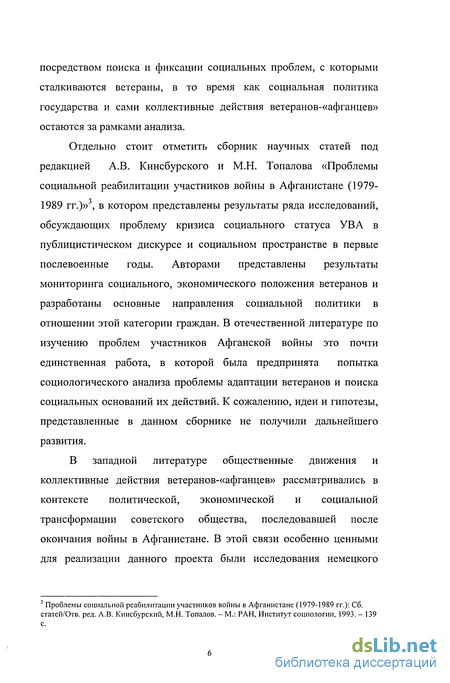 посредством поиска и фиксации социальных проблем, с которыми сталкиваются ветераны, в то время как социальная политика государства и сами коллективные действия ветеранов-«афганцев» остаются за рамками анализа.

Отдельно стоит отметить сборник научных статей под редакцией А.В. Кинсбурского и М.Н. Топалова «Проблемы социальной реабилитации участников войны в Афганистане (1979-1989 гг.)»$^3$, в котором представлены результаты ряда исследований, обсуждающих проблему кризиса социального статуса УВА в публицистическом дискурсе и социальном пространстве в первые послевоенные годы. Авторами представлены результаты мониторинга социального, экономического положения ветеранов и разработаны основные направления социальной политики в отношении этой категории граждан. В отечественной литературе по изучению проблем участников Афганской войны это почти единственная работа, в которой была предпринята попытка социологического анализа проблемы адаптации ветеранов и поиска социальных оснований их действий. К сожалению, идеи и гипотезы, представленные в данном сборнике не получили дальнейшего развития.

В западной литературе общественные движения и коллективные действия ветеранов-«афганцев» рассматривались в контексте политической, экономической и социальной трансформации советского общества, последовавшей после окончания войны в Афганистане. В этой связи особенно ценными для реализации данного проекта были исследования немецкого

$^3$ Проблемы социальной реабилитации участников войны в Афганистане (1979-1989 гг.): Сб. статей/Отв. ред. А.В. Кинсбурский, М.Н. Топалов. – М.: РАН, Институт социологии, 1993. – 139 с.

6

dsLib.net
библиотека диссертаций